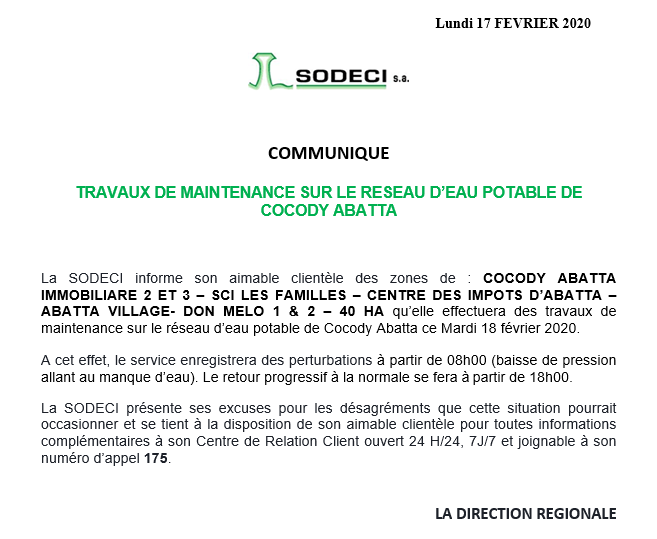 Lundi 17 FEVRIER 2020

SODECI s.a.

COMMUNIQUE

TRAVAUX DE MAINTENANCE SUR LE RESEAU D'EAU POTABLE DE COCODY ABATTA

La SODECI informe son aimable clientèle des zones de : COCODY ABATTA IMMOBILIARE 2 ET 3 – SCI LES FAMILLES – CENTRE DES IMPOTS D'ABATTA – ABATTA VILLAGE- DON MELO 1 & 2 – 40 HA qu'elle effectuera des travaux de maintenance sur le réseau d'eau potable de Cocody Abatta ce Mardi 18 février 2020.

A cet effet, le service enregistrera des perturbations à partir de 08h00 (baisse de pression allant au manque d'eau). Le retour progressif à la normale se fera à partir de 18h00.

La SODECI présente ses excuses pour les désagréments que cette situation pourrait occasionner et se tient à la disposition de son aimable clientèle pour toutes informations complémentaires à son Centre de Relation Client ouvert 24 H/24, 7J/7 et joignable à son numéro d'appel 175.

LA DIRECTION REGIONALE